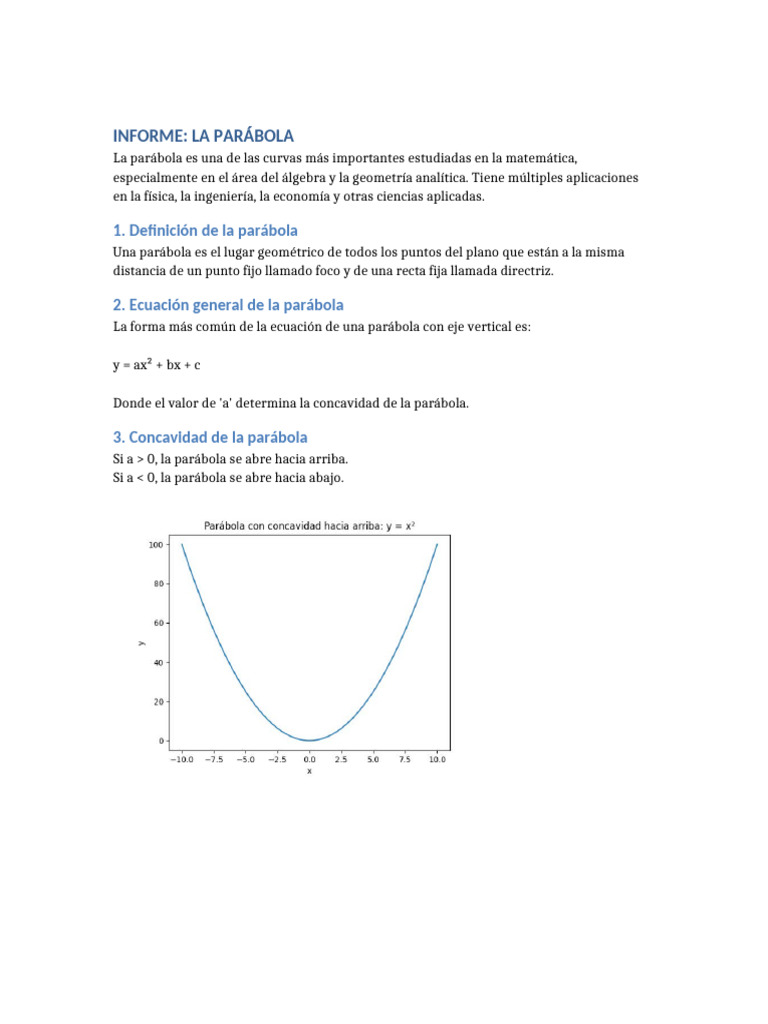 INFORME: LA PARÁBOLA

La parábola es una de las curvas más importantes estudiadas en la matemática, especialmente en el área del álgebra y la geometría analítica. Tiene múltiples aplicaciones en la física, la ingeniería, la economía y otras ciencias aplicadas.

1. Definición de la parábola

Una parábola es el lugar geométrico de todos los puntos del plano que están a la misma distancia de un punto fijo llamado foco y de una recta fija llamada directriz.

2. Ecuación general de la parábola

La forma más común de la ecuación de una parábola con eje vertical es:

$y = ax^2 + bx + c$

Donde el valor de 'a' determina la concavidad de la parábola.

3. Concavidad de la parábola

Si a > 0, la parábola se abre hacia arriba.
Si a < 0, la parábola se abre hacia abajo.

Parábola con concavidad hacia arriba: $y = x^2$

100
80
60
40
20
0
y

−10.0 −7.5 −5.0 −2.5 0.0 2.5 5.0 7.5 10.0
x